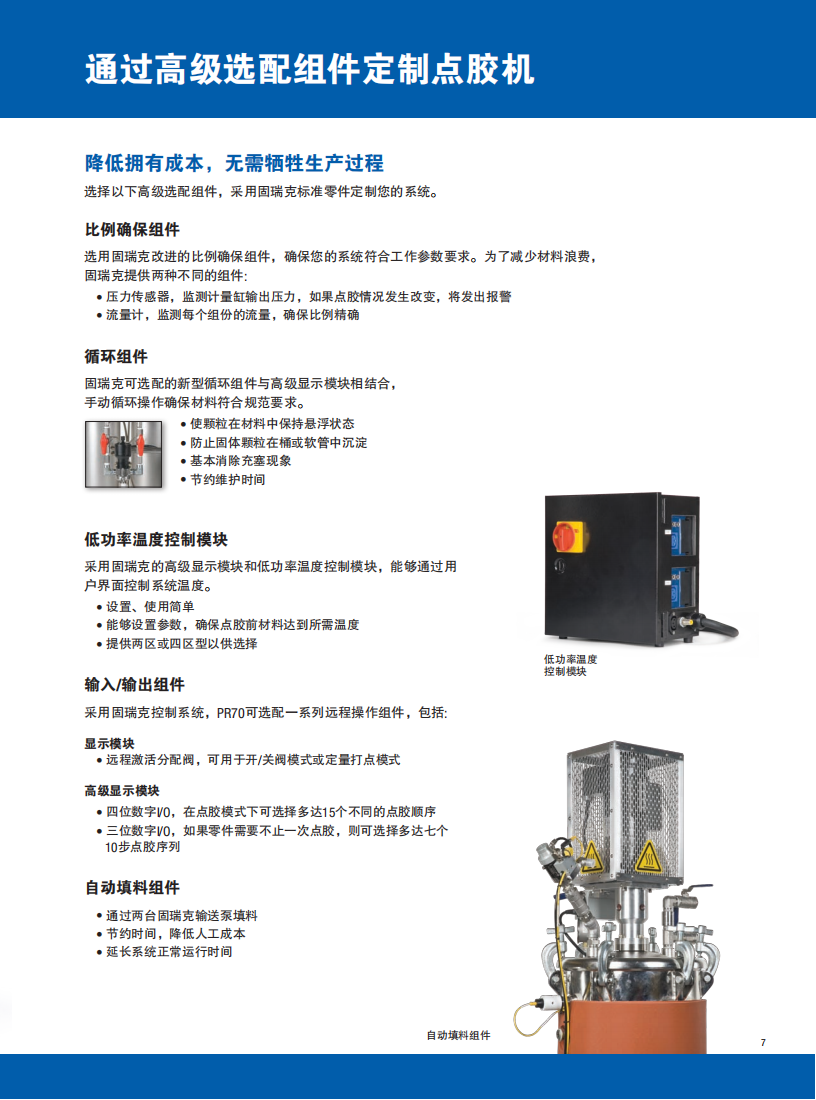 通过高级选配组件定制点胶机

降低拥有成本，无需牺牲生产过程

选择以下高级选配组件，采用固瑞克标准零件定制您的系统。

比例确保组件

选用固瑞克改进的比例确保组件，确保您的系统符合工作参数要求。为了减少材料浪费，固瑞克提供两种不同的组件:

• 压力传感器，监测计量缸输出压力，如果点胶情况发生改变，将发出报警
• 流量计，监测每个组份的流量，确保比例精确

循环组件

固瑞克可选配的新型循环组件与高级显示模块相结合，手动循环操作确保材料符合规范要求。

• 使颗粒在材料中保持悬浮状态
• 防止固体颗粒在桶或软管中沉淀
• 基本消除充塞现象
• 节约维护时间

低功率温度控制模块

采用固瑞克的高级显示模块和低功率温度控制模块，能够通过用户界面控制系统温度。

• 设置、使用简单
• 能够设置参数，确保点胶前材料达到所需温度
• 提供两区或四区型以供选择

低功率温度控制模块

输入/输出组件

采用固瑞克控制系统，PR70可选配一系列远程操作组件，包括:

显示模块
• 远程激活分配阀，可用于开/关阀模式或定量打点模式

高级显示模块
• 四位数字I/O，在点胶模式下可选择多达15个不同的点胶顺序
• 三位数字I/O，如果零件需要不止一次点胶，则可选择多达七个10步点胶序列

自动填料组件

• 通过两台固瑞克输送泵填料
• 节约时间，降低人工成本
• 延长系统正常运行时间

自动填料组件

7